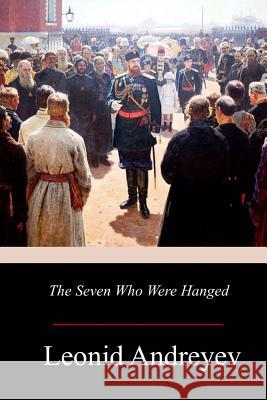 The Seven Who Were Hanged

Leonid Andreyev

kraina książek